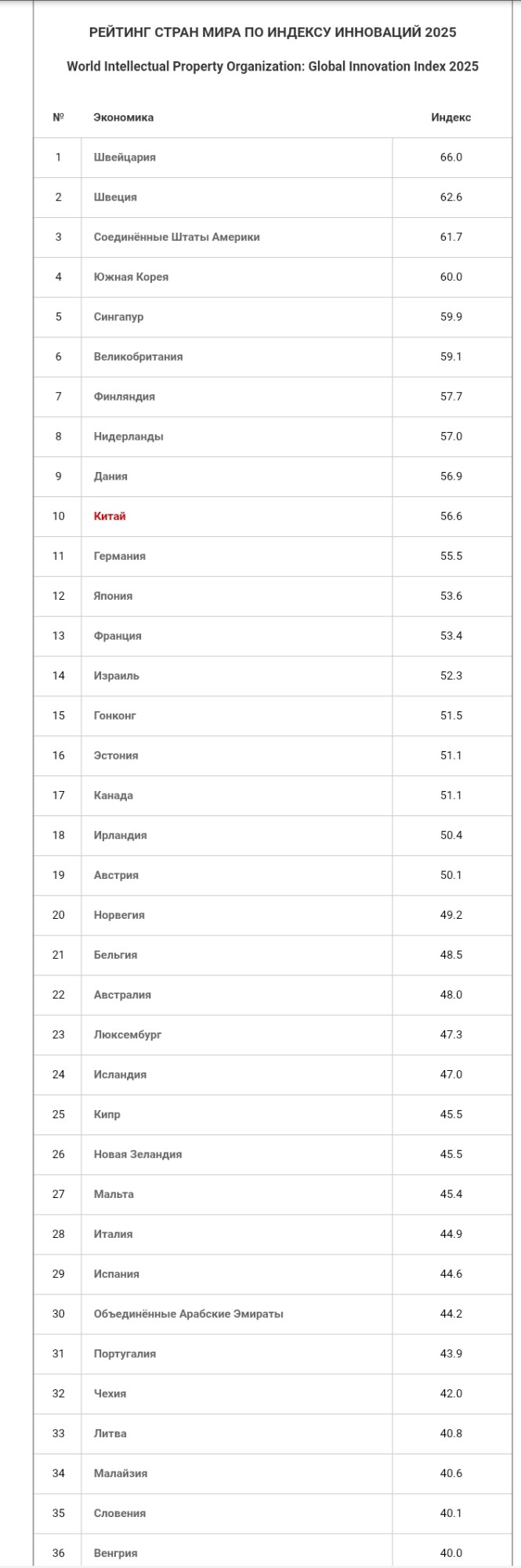 РЕЙТИНГ СТРАН МИРА ПО ИНДЕКСУ ИННОВАЦИЙ 2025

World Intellectual Property Organization: Global Innovation Index 2025

| № | Экономика | Индекс |
|---|---|---|
| 1 | Швейцария | 66.0 |
| 2 | Швеция | 62.6 |
| 3 | Соединённые Штаты Америки | 61.7 |
| 4 | Южная Корея | 60.0 |
| 5 | Сингапур | 59.9 |
| 6 | Великобритания | 59.1 |
| 7 | Финляндия | 57.7 |
| 8 | Нидерланды | 57.0 |
| 9 | Дания | 56.9 |
| 10 | Китай | 56.6 |
| 11 | Германия | 55.5 |
| 12 | Япония | 53.6 |
| 13 | Франция | 53.4 |
| 14 | Израиль | 52.3 |
| 15 | Гонконг | 51.5 |
| 16 | Эстония | 51.1 |
| 17 | Канада | 51.1 |
| 18 | Ирландия | 50.4 |
| 19 | Австрия | 50.1 |
| 20 | Норвегия | 49.2 |
| 21 | Бельгия | 48.5 |
| 22 | Австралия | 48.0 |
| 23 | Люксембург | 47.3 |
| 24 | Исландия | 47.0 |
| 25 | Кипр | 45.5 |
| 26 | Новая Зеландия | 45.5 |
| 27 | Мальта | 45.4 |
| 28 | Италия | 44.9 |
| 29 | Испания | 44.6 |
| 30 | Объединённые Арабские Эмираты | 44.2 |
| 31 | Португалия | 43.9 |
| 32 | Чехия | 42.0 |
| 33 | Литва | 40.8 |
| 34 | Малайзия | 40.6 |
| 35 | Словения | 40.1 |
| 36 | Венгрия | 40.0 |